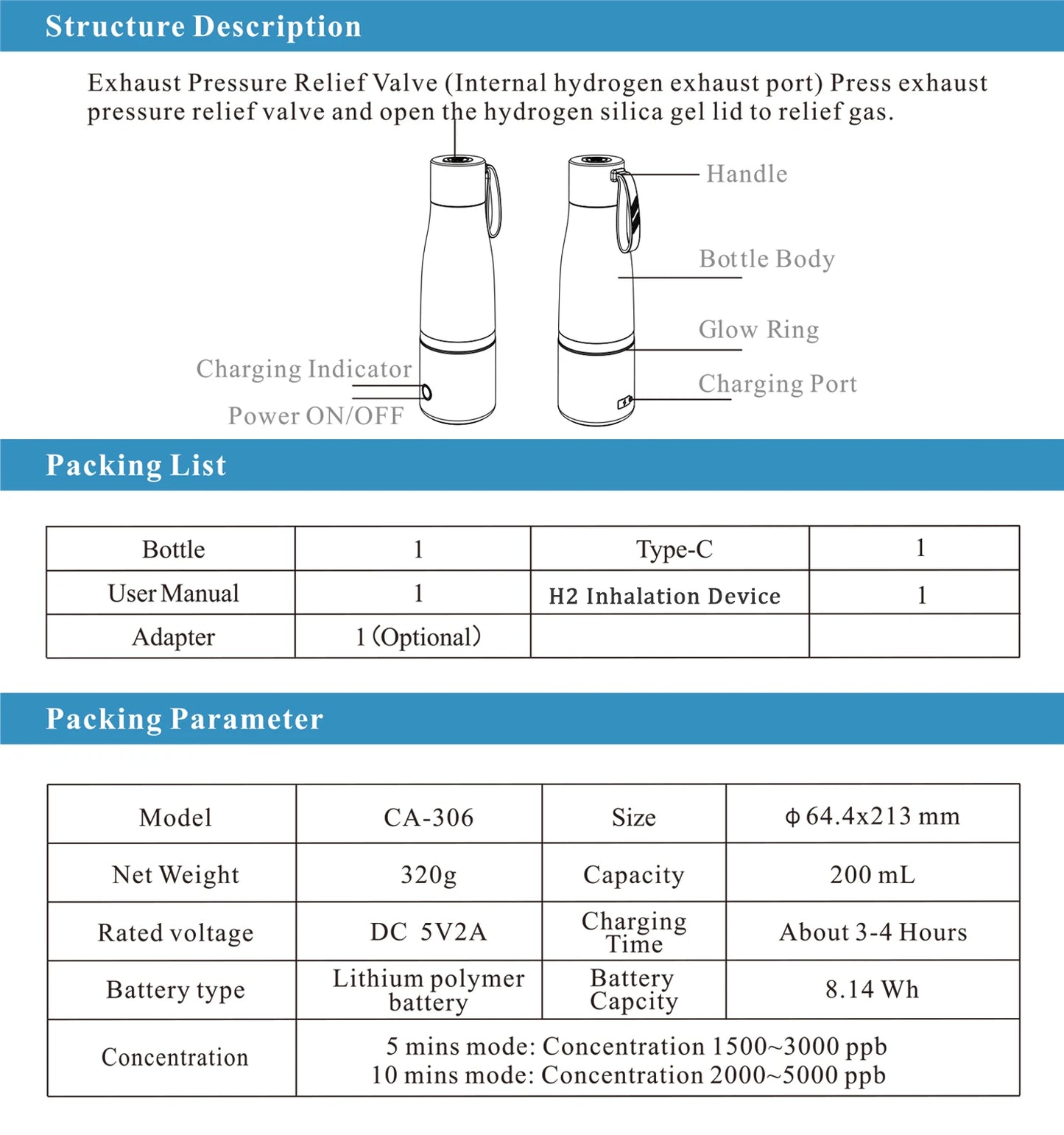 Structure Description

Exhaust Pressure Relief Valve (Internal hydrogen exhaust port) Press exhaust pressure relief valve and open the hydrogen silica gel lid to relief gas.

Handle

Bottle Body

Glow Ring

Charging Port

Charging Indicator

Power ON/OFF

Packing List

| Bottle | 1 | Type-C | 1 |
|---|---|---|---|
| User Manual | 1 | H2 Inhalation Device | 1 |
| Adapter | 1 (Optional) | | |

Packing Parameter

| Model | CA-306 | Size | ϕ 64.4x213 mm |
|---|---|---|---|
| Net Weight | 320g | Capacity | 200 mL |
| Rated voltage | DC 5V2A | Charging Time | About 3-4 Hours |
| Battery type | Lithium polymer battery | Battery Capcity | 8.14 Wh |
| Concentration | 5 mins mode: Concentration 1500~3000 ppb 10 mins mode: Concentration 2000~5000 ppb | | |